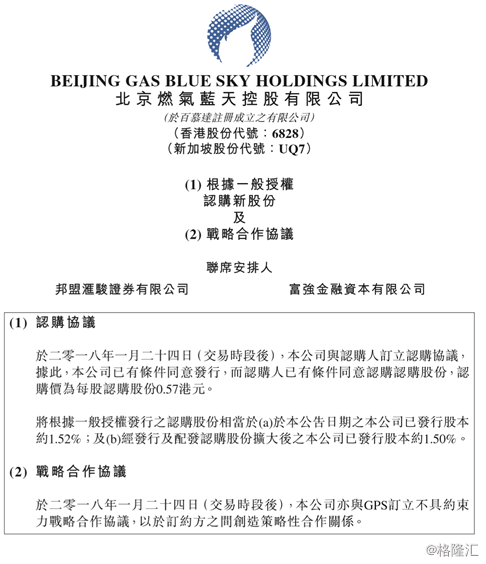 BEIJING GAS BLUE SKY HOLDINGS LIMITED
北京燃氣藍天控股有限公司

(於百慕達註冊成立之有限公司)
(香港股份代號：6828)
(新加坡股份代號：UQ7)

(1) 根據一般授權
認購新股份
及
(2) 戰略合作協議

聯席安排人

邦盟滙駿證券有限公司

富強金融資本有限公司

(1) 認購協議

於二零一八年一月二十四日(交易時段後)，本公司與認購人訂立認購協議，據此，本公司已有條件同意發行，而認購人已有條件同意認購認購股份，認購價為每股認購股份0.57港元。

將根據一般授權發行之認購股份相當於(a)於本公告日期之本公司已發行股本約1.52%；及(b)經發行及配發認購股份擴大後之本公司已發行股本約1.50%。

(2) 戰略合作協議

於二零一八年一月二十四日(交易時段後)，本公司亦與GPS訂立不具約束力戰略合作協議，以於訂約方之間創造策略性合作關係。

@格隆汇